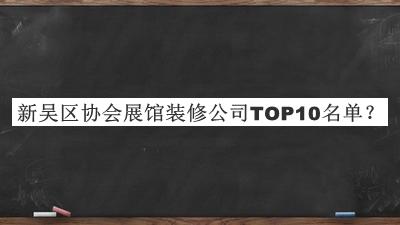 新吴区协会展馆装修公司TOP10名单？